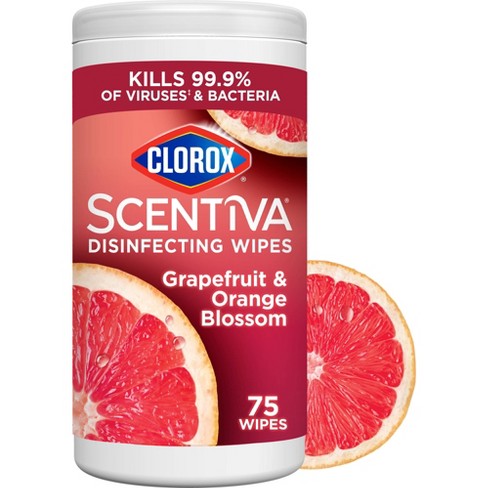 KILLS 99.9%
OF VIRUSES‡ & BACTERIA

CLOROX®

SCENTIVA®
DISINFECTING WIPES

Grapefruit & Orange Blossom

75 WIPES